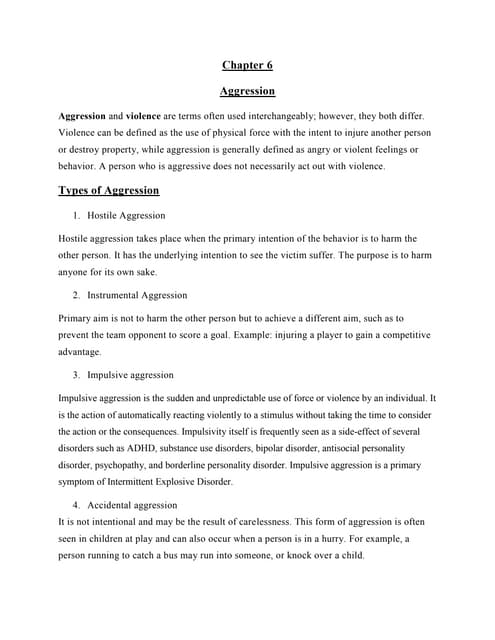 Chapter 6

Aggression

Aggression and violence are terms often used interchangeably; however, they both differ. Violence can be defined as the use of physical force with the intent to injure another person or destroy property, while aggression is generally defined as angry or violent feelings or behavior. A person who is aggressive does not necessarily act out with violence.

Types of Aggression

1. Hostile Aggression

Hostile aggression takes place when the primary intention of the behavior is to harm the other person. It has the underlying intention to see the victim suffer. The purpose is to harm anyone for its own sake.

2. Instrumental Aggression

Primary aim is not to harm the other person but to achieve a different aim, such as to prevent the team opponent to score a goal. Example: injuring a player to gain a competitive advantage.

3. Impulsive aggression

Impulsive aggression is the sudden and unpredictable use of force or violence by an individual. It is the action of automatically reacting violently to a stimulus without taking the time to consider the action or the consequences. Impulsivity itself is frequently seen as a side-effect of several disorders such as ADHD, substance use disorders, bipolar disorder, antisocial personality disorder, psychopathy, and borderline personality disorder. Impulsive aggression is a primary symptom of Intermittent Explosive Disorder.

4. Accidental aggression

It is not intentional and may be the result of carelessness. This form of aggression is often seen in children at play and can also occur when a person is in a hurry. For example, a person running to catch a bus may run into someone, or knock over a child.